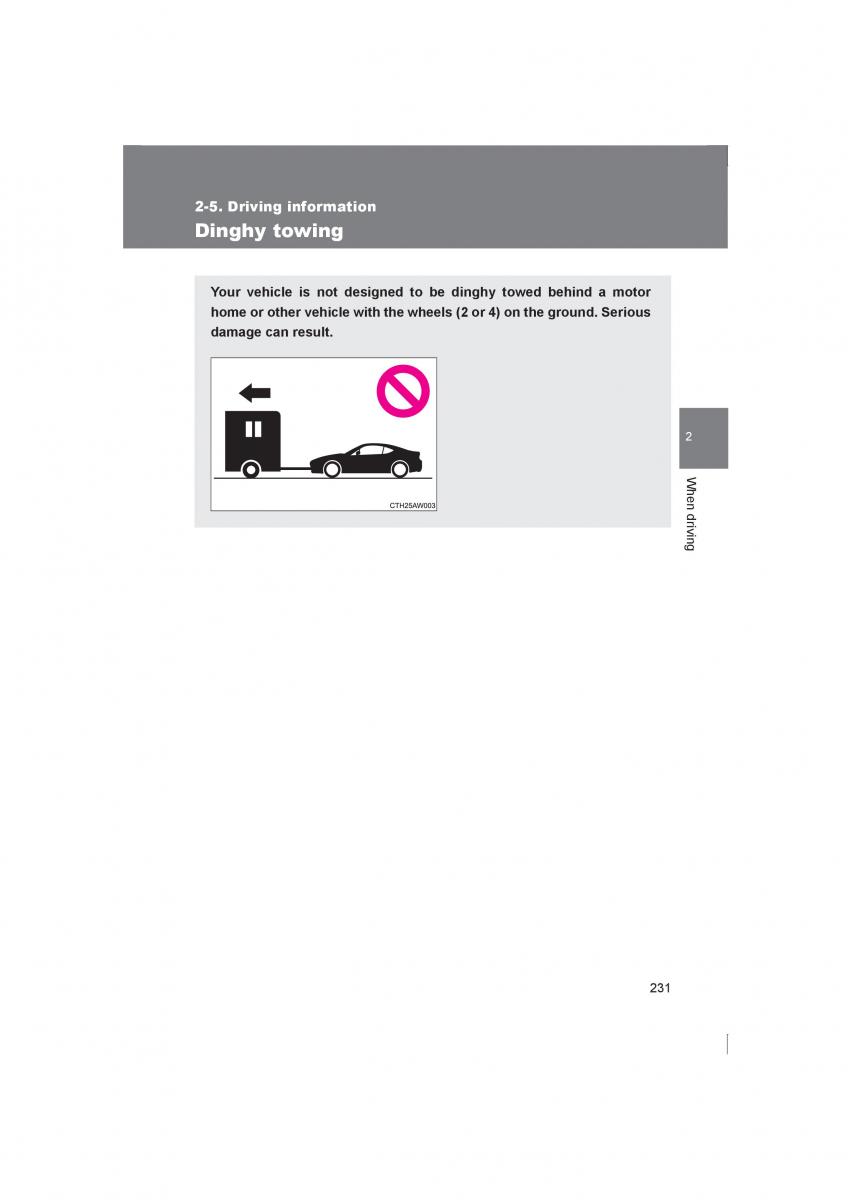 2-5. Driving information
Dinghy towing

Your vehicle is not designed to be dinghy towed behind a motor home or other vehicle with the wheels (2 or 4) on the ground. Serious damage can result.

CTH25AW003

2

When driving

231